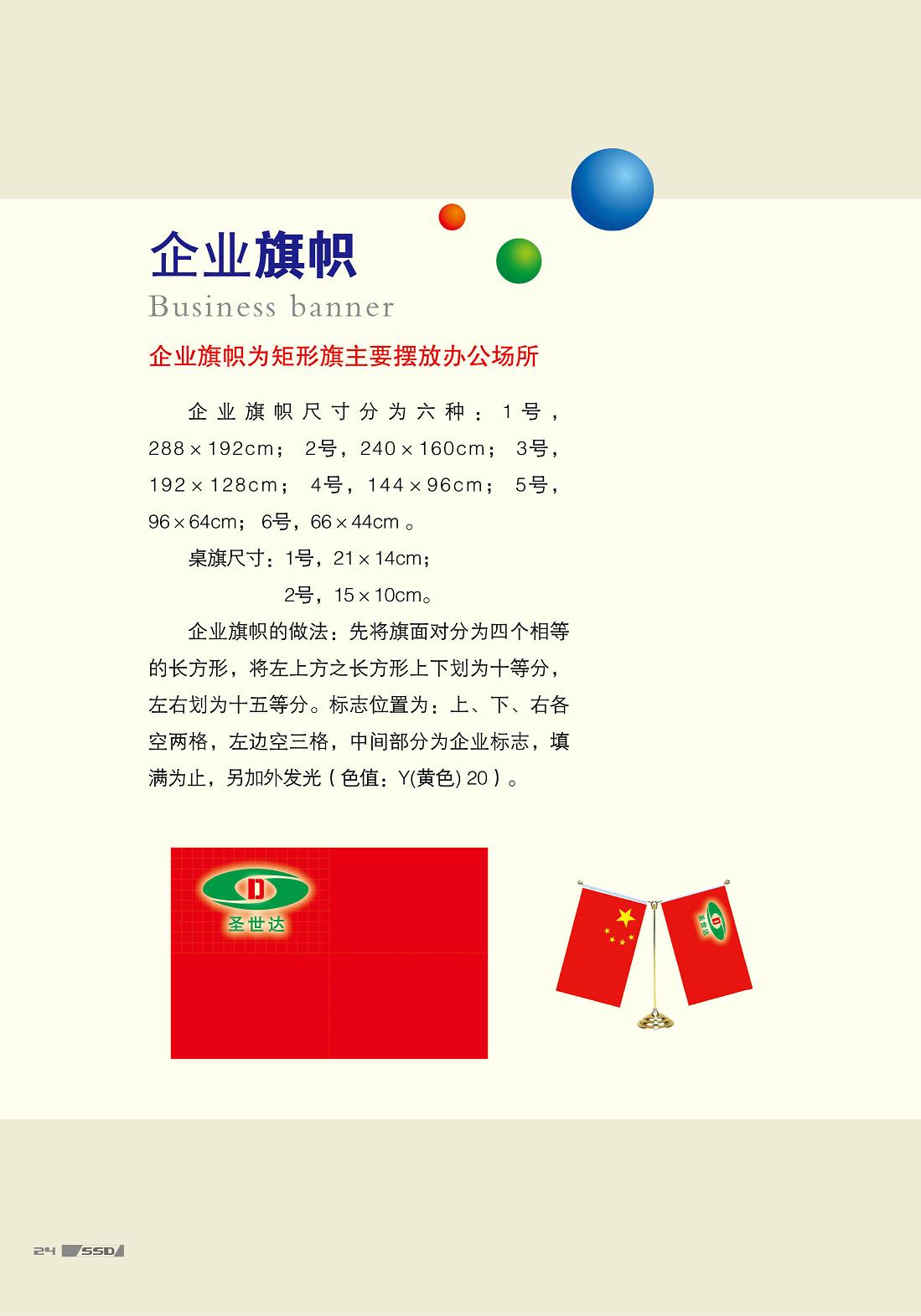 企业旗帜

Business banner

企业旗帜为矩形旗主要摆放办公场所

企业旗帜尺寸分为六种：1号，288×192cm； 2号，240×160cm； 3号，192×128cm； 4号，144×96cm； 5号，96×64cm；6号，66×44cm 。

桌旗尺寸：1号，21×14cm；

2号，15×10cm。

企业旗帜的做法：先将旗面对分为四个相等的长方形，将左上方之长方形上下划为十等分，左右划为十五等分。标志位置为：上、下、右各空两格，左边空三格，中间部分为企业标志，填满为止，另加外发光（色值：Y(黄色) 20）。

D
圣世达

D
圣世达

24 SSD